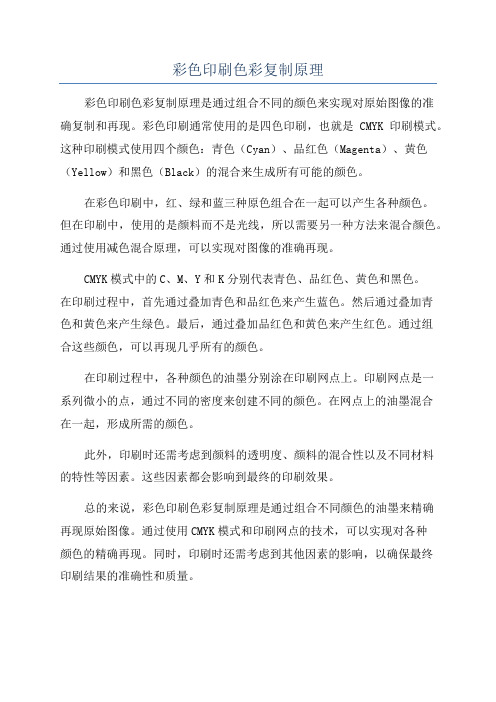 彩色印刷色彩复制原理

彩色印刷色彩复制原理是通过组合不同的颜色来实现对原始图像的准确复制和再现。彩色印刷通常使用的是四色印刷，也就是 CMYK 印刷模式。这种印刷模式使用四个颜色：青色（Cyan）、品红色（Magenta）、黄色（Yellow）和黑色（Black）的混合来生成所有可能的颜色。

在彩色印刷中，红、绿和蓝三种原色组合在一起可以产生各种颜色。但在印刷中，使用的是颜料而不是光线，所以需要另一种方法来混合颜色。通过使用减色混合原理，可以实现对图像的准确再现。

CMYK 模式中的 C、M、Y 和 K 分别代表青色、品红色、黄色和黑色。在印刷过程中，首先通过叠加青色和品红色来产生蓝色。然后通过叠加青色和黄色来产生绿色。最后，通过叠加品红色和黄色来产生红色。通过组合这些颜色，可以再现几乎所有的颜色。

在印刷过程中，各种颜色的油墨分别涂在印刷网点上。印刷网点是一系列微小的点，通过不同的密度来创建不同的颜色。在网点上的油墨混合在一起，形成所需的颜色。

此外，印刷时还需考虑到颜料的透明度、颜料的混合性以及不同材料的特性等因素。这些因素都会影响到最终的印刷效果。

总的来说，彩色印刷色彩复制原理是通过组合不同颜色的油墨来精确再现原始图像。通过使用 CMYK 模式和印刷网点的技术，可以实现对各种颜色的精确再现。同时，印刷时还需考虑到其他因素的影响，以确保最终印刷结果的准确性和质量。